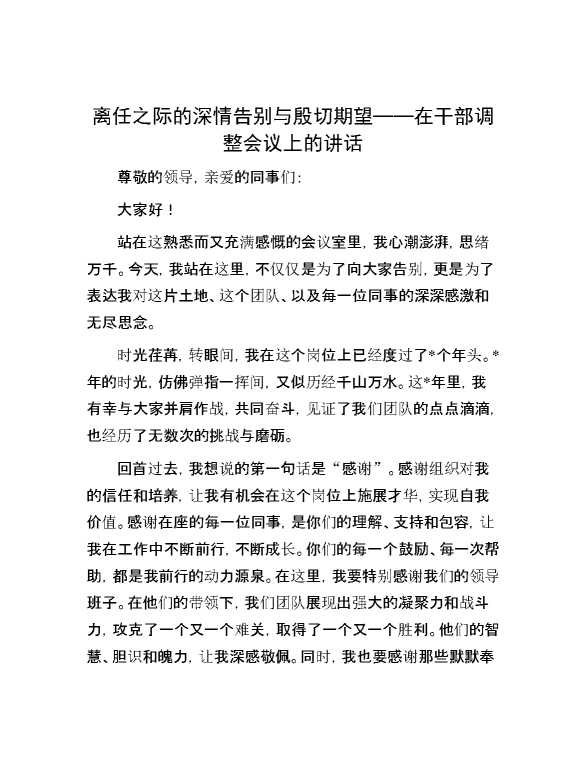 离任之际的深情告别与殷切期望——在干部调整会议上的讲话

尊敬的领导，亲爱的同事们：

大家好！

站在这熟悉而又充满感慨的会议室里，我心潮澎湃，思绪万千。今天，我站在这里，不仅仅是为了向大家告别，更是为了表达我对这片土地、这个团队、以及每一位同事的深深感激和无尽思念。

时光荏苒，转眼间，我在这个岗位上已经度过了*个年头。*年的时光，仿佛弹指一挥间，又似历经千山万水。这*年里，我有幸与大家并肩作战，共同奋斗，见证了我们团队的点点滴滴，也经历了无数次的挑战与磨砺。

回首过去，我想说的第一句话是“感谢”。感谢组织对我的信任和培养，让我有机会在这个岗位上施展才华，实现自我价值。感谢在座的每一位同事，是你们的理解、支持和包容，让我在工作中不断前行，不断成长。你们的每一个鼓励、每一次帮助，都是我前行的动力源泉。在这里，我要特别感谢我们的领导班子。在他们的带领下，我们团队展现出强大的凝聚力和战斗力，攻克了一个又一个难关，取得了一个又一个胜利。他们的智慧、胆识和魄力，让我深感敬佩。同时，我也要感谢那些默默奉